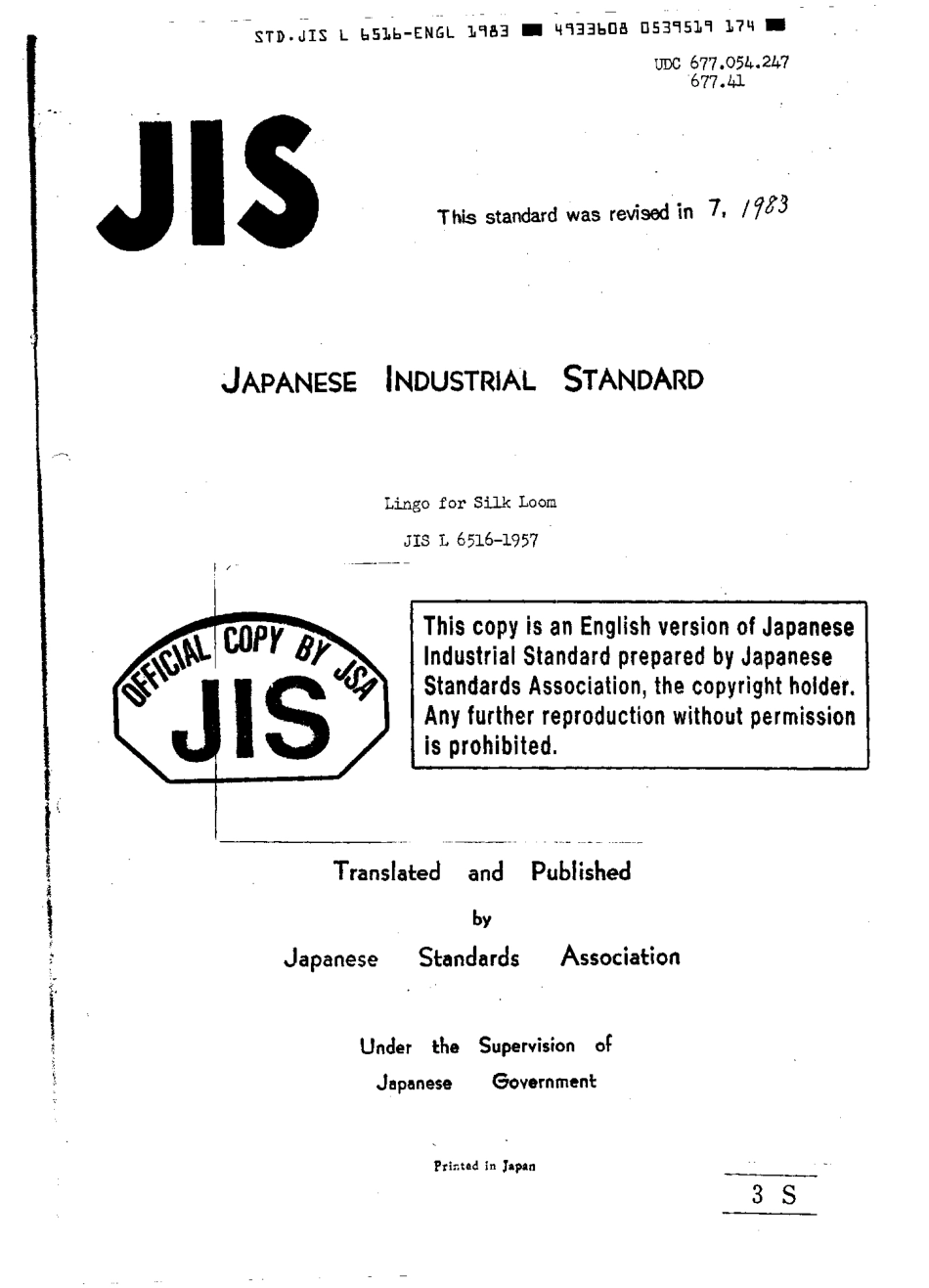 STD.JIS L 6516-ENGL 1983 ■ 4933608 0539519 174 ■

UDC 677.054.247
677.41

JIS

This standard was revised in 7, 1983

JAPANESE INDUSTRIAL STANDARD

Lingo for Silk Loom

JIS L 6516-1957

OFFICIAL COPY BY JSA
JIS

This copy is an English version of Japanese Industrial Standard prepared by Japanese Standards Association, the copyright holder. Any further reproduction without permission is prohibited.

Translated and Published
by
Japanese Standards Association

Under the Supervision of
Japanese Government

Printed in Japan

3 S